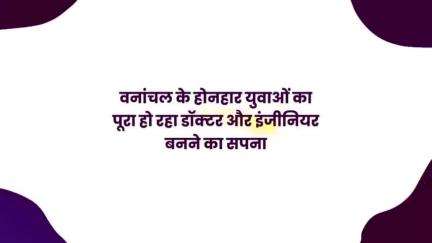 वनांचल के होनहार युवाओं का पूरा हो रहा डॉक्टर और इंजीनियर बनने का सपना